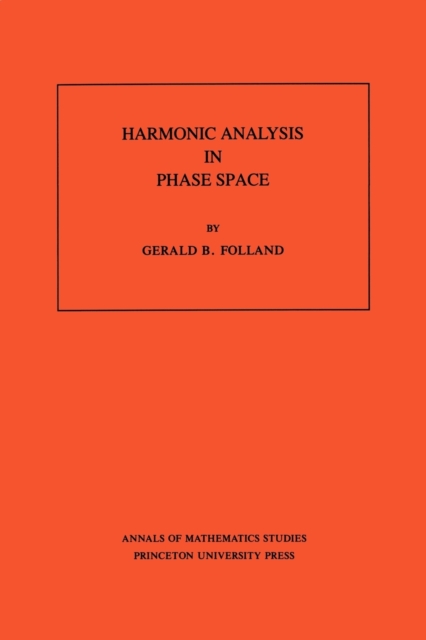 HARMONIC ANALYSIS
IN
PHASE SPACE

BY

GERALD B. FOLLAND

ANNALS OF MATHEMATICS STUDIES
PRINCETON UNIVERSITY PRESS